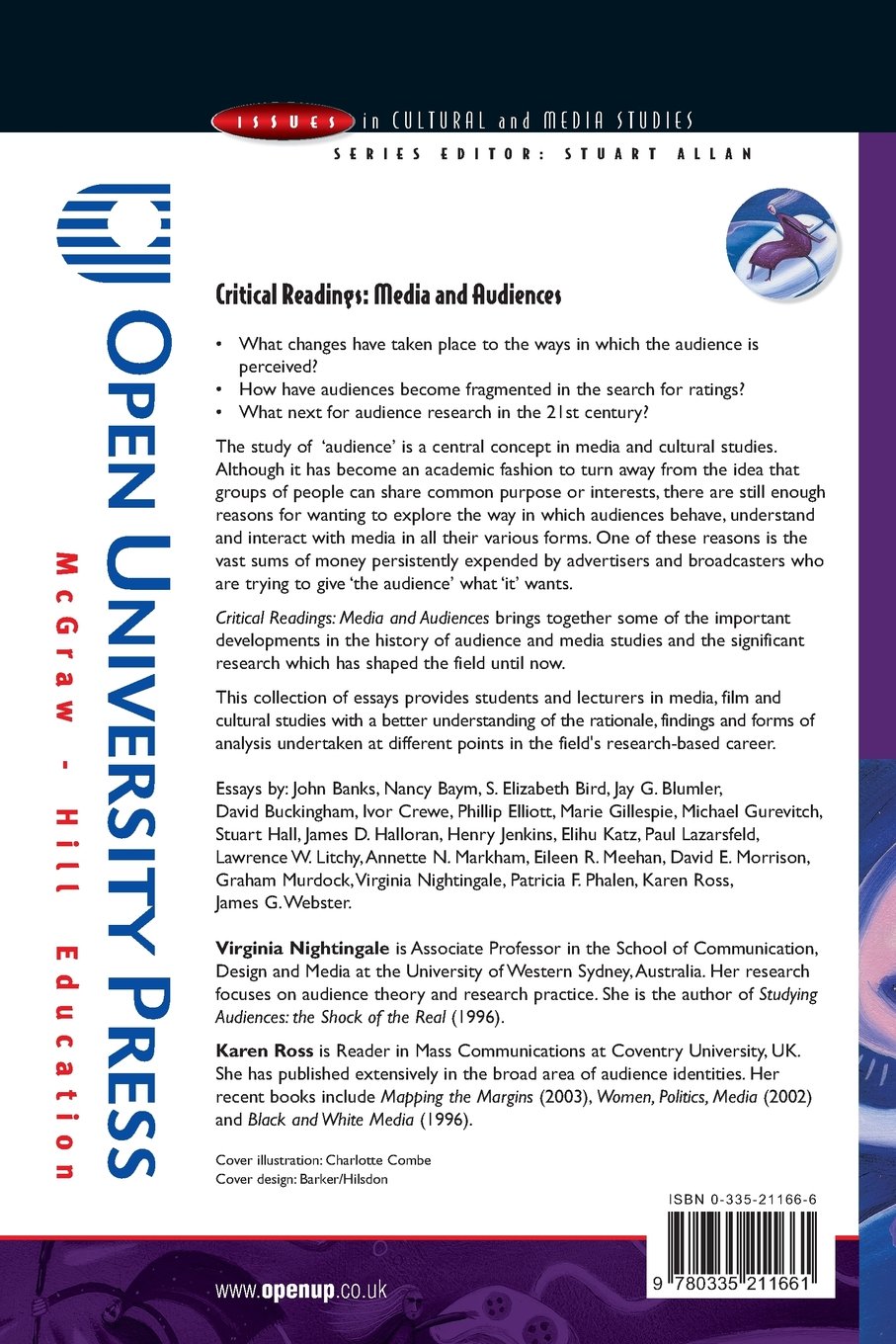 ISSUES in CULTURAL and MEDIA STUDIES
SERIES EDITOR: STUART ALLAN

OPEN UNIVERSITY PRESS
McGraw - Hill Education

Critical Readings: Media and Audiences

• What changes have taken place to the ways in which the audience is perceived?
• How have audiences become fragmented in the search for ratings?
• What next for audience research in the 21st century?

The study of 'audience' is a central concept in media and cultural studies. Although it has become an academic fashion to turn away from the idea that groups of people can share common purpose or interests, there are still enough reasons for wanting to explore the way in which audiences behave, understand and interact with media in all their various forms. One of these reasons is the vast sums of money persistently expended by advertisers and broadcasters who are trying to give 'the audience' what 'it' wants.

Critical Readings: Media and Audiences brings together some of the important developments in the history of audience and media studies and the significant research which has shaped the field until now.

This collection of essays provides students and lecturers in media, film and cultural studies with a better understanding of the rationale, findings and forms of analysis undertaken at different points in the field's research-based career.

Essays by: John Banks, Nancy Baym, S. Elizabeth Bird, Jay G. Blumler, David Buckingham, Ivor Crewe, Phillip Elliott, Marie Gillespie, Michael Gurevitch, Stuart Hall, James D. Halloran, Henry Jenkins, Elihu Katz, Paul Lazarsfeld, Lawrence W. Litchy, Annette N. Markham, Eileen R. Meehan, David E. Morrison, Graham Murdock, Virginia Nightingale, Patricia F. Phalen, Karen Ross, James G. Webster.

Virginia Nightingale is Associate Professor in the School of Communication, Design and Media at the University of Western Sydney, Australia. Her research focuses on audience theory and research practice. She is the author of Studying Audiences: the Shock of the Real (1996).

Karen Ross is Reader in Mass Communications at Coventry University, UK. She has published extensively in the broad area of audience identities. Her recent books include Mapping the Margins (2003), Women, Politics, Media (2002) and Black and White Media (1996).

Cover illustration: Charlotte Combe
Cover design: Barker/Hilsdon

ISBN 0-335-21166-6

9 780335 211661

www.openup.co.uk